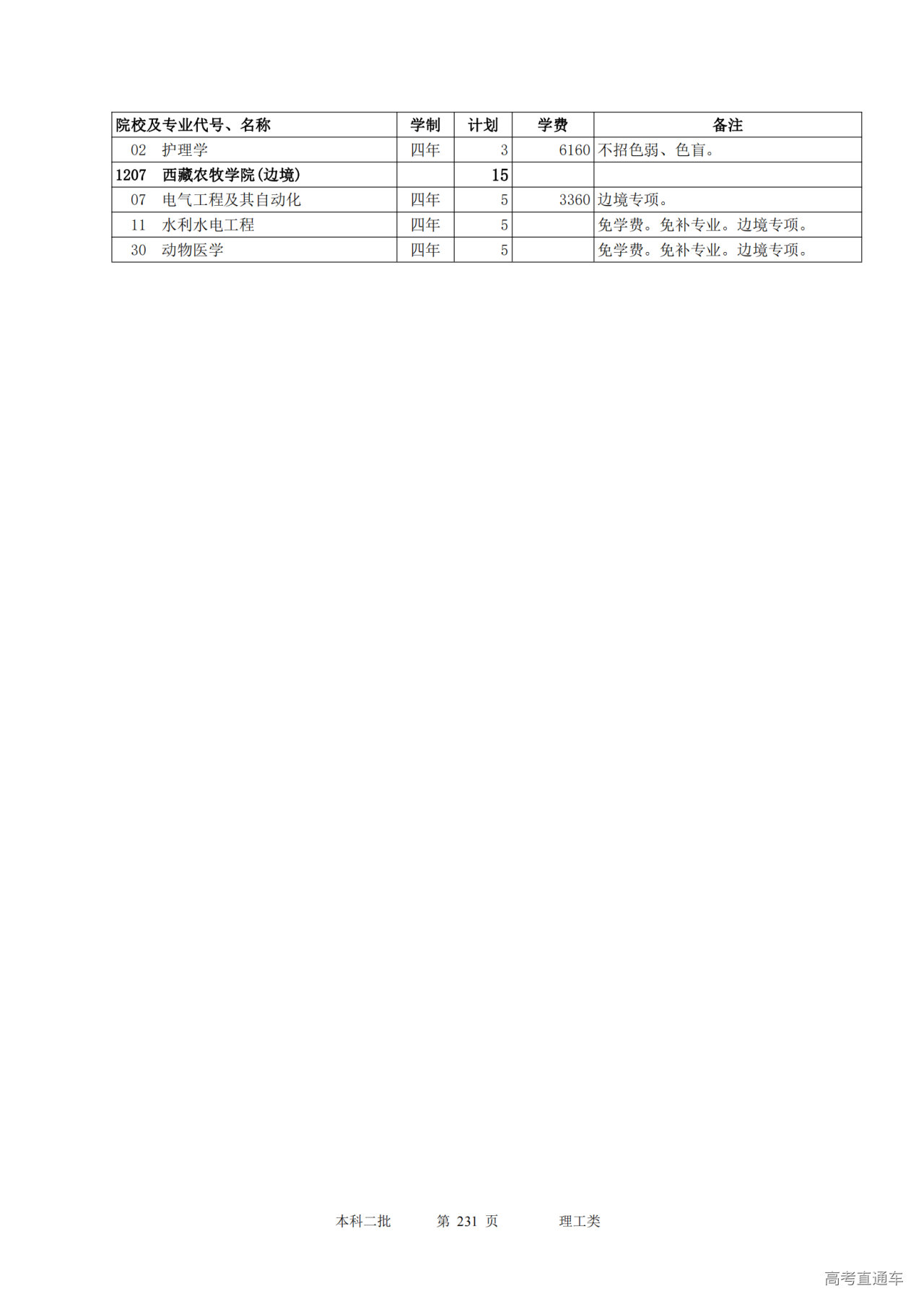 | 院校及专业代号、名称 | 学制 | 计划 | 学费 | 备注 |
|---|---|---|---|---|
| 02 护理学 | 四年 | 3 | 6160 | 不招色弱、色盲。 |
| 1207 西藏农牧学院(边境) |  | 15 |  |  |
| 07 电气工程及其自动化 | 四年 | 5 | 3360 | 边境专项。 |
| 11 水利水电工程 | 四年 | 5 |  | 免学费。免补专业。边境专项。 |
| 30 动物医学 | 四年 | 5 |  | 免学费。免补专业。边境专项。 |

本科二批 第231页 理工类

高考直通车